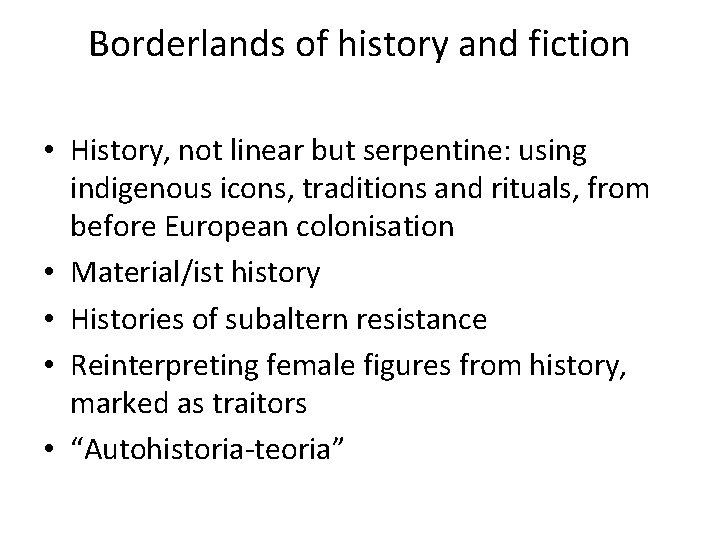 Borderlands of history and fiction

• History, not linear but serpentine: using indigenous icons, traditions and rituals, from before European colonisation
• Material/ist history
• Histories of subaltern resistance
• Reinterpreting female figures from history, marked as traitors
• “Autohistoria-teoria”